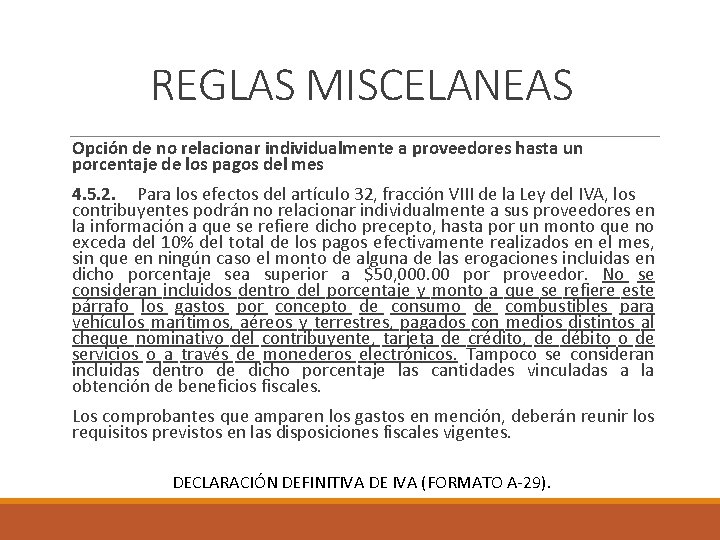 REGLAS MISCELANEAS

Opción de no relacionar individualmente a proveedores hasta un porcentaje de los pagos del mes

4.5.2. Para los efectos del artículo 32, fracción VIII de la Ley del IVA, los contribuyentes podrán no relacionar individualmente a sus proveedores en la información a que se refiere dicho precepto, hasta por un monto que no exceda del 10% del total de los pagos efectivamente realizados en el mes, sin que en ningún caso el monto de alguna de las erogaciones incluidas en dicho porcentaje sea superior a $50,000.00 por proveedor. No se consideran incluidos dentro del porcentaje y monto a que se refiere este párrafo los gastos por concepto de consumo de combustibles para vehículos marítimos, aéreos y terrestres, pagados con medios distintos al cheque nominativo del contribuyente, tarjeta de crédito, de débito o de servicios o a través de monederos electrónicos. Tampoco se consideran incluidas dentro de dicho porcentaje las cantidades vinculadas a la obtención de beneficios fiscales.

Los comprobantes que amparen los gastos en mención, deberán reunir los requisitos previstos en las disposiciones fiscales vigentes.

DECLARACIÓN DEFINITIVA DE IVA (FORMATO A-29).